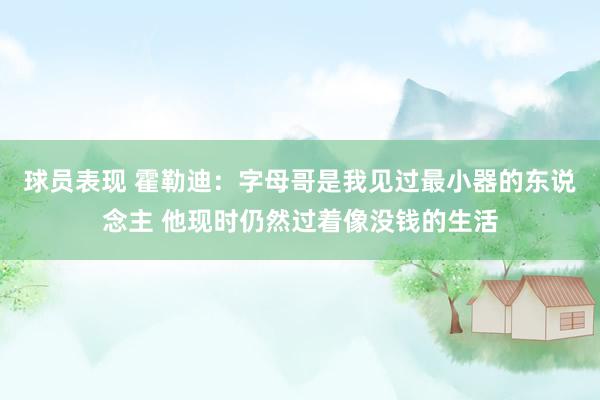 球员表现 霍勒迪：字母哥是我见过最小器的东说念主 他现时仍然过着像没钱的生活